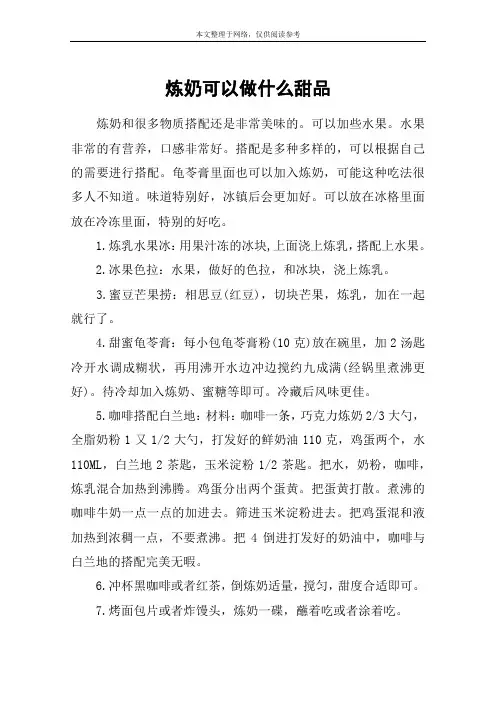 本文整理于网络，仅供阅读参考

炼奶可以做什么甜品

炼奶和很多物质搭配还是非常美味的。可以加些水果。水果非常的有营养，口感非常好。搭配是多种多样的，可以根据自己的需要进行搭配。龟苓膏里面也可以加入炼奶，可能这种吃法很多人不知道。味道特别好，冰镇后会更加好。可以放在冰格里面放在冷冻里面，特别的好吃。

1.炼乳水果冰：用果汁冻的冰块，上面浇上炼乳，搭配上水果。

2.冰果色拉：水果，做好的色拉，和冰块，浇上炼乳。

3.蜜豆芒果捞：相思豆(红豆)，切块芒果，炼乳，加在一起就行了。

4.甜蜜龟苓膏：每小包龟苓膏粉(10克)放在碗里，加2汤匙冷开水调成糊状，再用沸开水边冲边搅约九成满(经锅里煮沸更好)。待冷却加入炼奶、蜜糖等即可。冷藏后风味更佳。

5.咖啡搭配白兰地：材料：咖啡一条，巧克力炼奶2/3大勺，全脂奶粉1又1/2大勺，打发好的鲜奶油110克，鸡蛋两个，水110ML，白兰地2茶匙，玉米淀粉1/2茶匙。把水，奶粉，咖啡，炼乳混合加热到沸腾。鸡蛋分出两个蛋黄。把蛋黄打散。煮沸的咖啡牛奶一点一点的加进去。筛进玉米淀粉进去。把鸡蛋混和液加热到浓稠一点，不要煮沸。把4倒进打发好的奶油中，咖啡与白兰地的搭配完美无暇。

6.冲杯黑咖啡或者红茶，倒炼奶适量，搅匀，甜度合适即可。

7.烤面包片或者炸馒头，炼奶一碟，蘸着吃或者涂着吃。